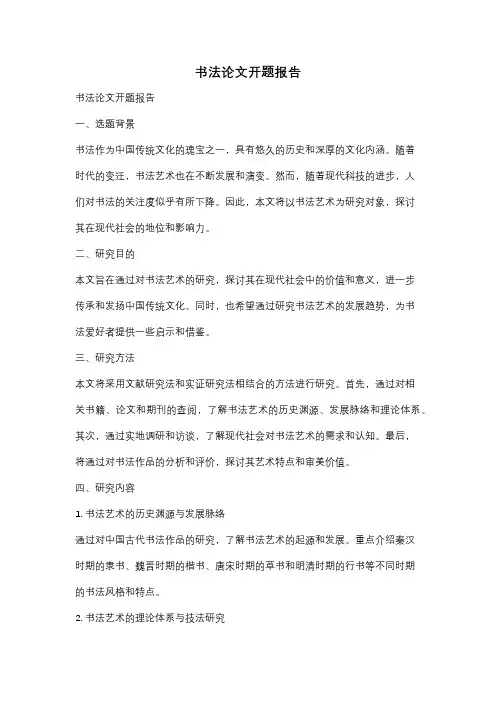 书法论文开题报告

书法论文开题报告

一、选题背景

书法作为中国传统文化的瑰宝之一，具有悠久的历史和深厚的文化内涵。随着时代的变迁，书法艺术也在不断发展和演变。然而，随着现代科技的进步，人们对书法的关注度似乎有所下降。因此，本文将以书法艺术为研究对象，探讨其在现代社会的地位和影响力。

二、研究目的

本文旨在通过对书法艺术的研究，探讨其在现代社会中的价值和意义，进一步传承和发扬中国传统文化。同时，也希望通过研究书法艺术的发展趋势，为书法爱好者提供一些启示和借鉴。

三、研究方法

本文将采用文献研究法和实证研究法相结合的方法进行研究。首先，通过对相关书籍、论文和期刊的查阅，了解书法艺术的历史渊源、发展脉络和理论体系。其次，通过实地调研和访谈，了解现代社会对书法艺术的需求和认知。最后，将通过对书法作品的分析和评价，探讨其艺术特点和审美价值。

四、研究内容

1. 书法艺术的历史渊源与发展脉络

通过对中国古代书法作品的研究，了解书法艺术的起源和发展。重点介绍秦汉时期的隶书、魏晋时期的楷书、唐宋时期的草书和明清时期的行书等不同时期的书法风格和特点。

2. 书法艺术的理论体系与技法研究